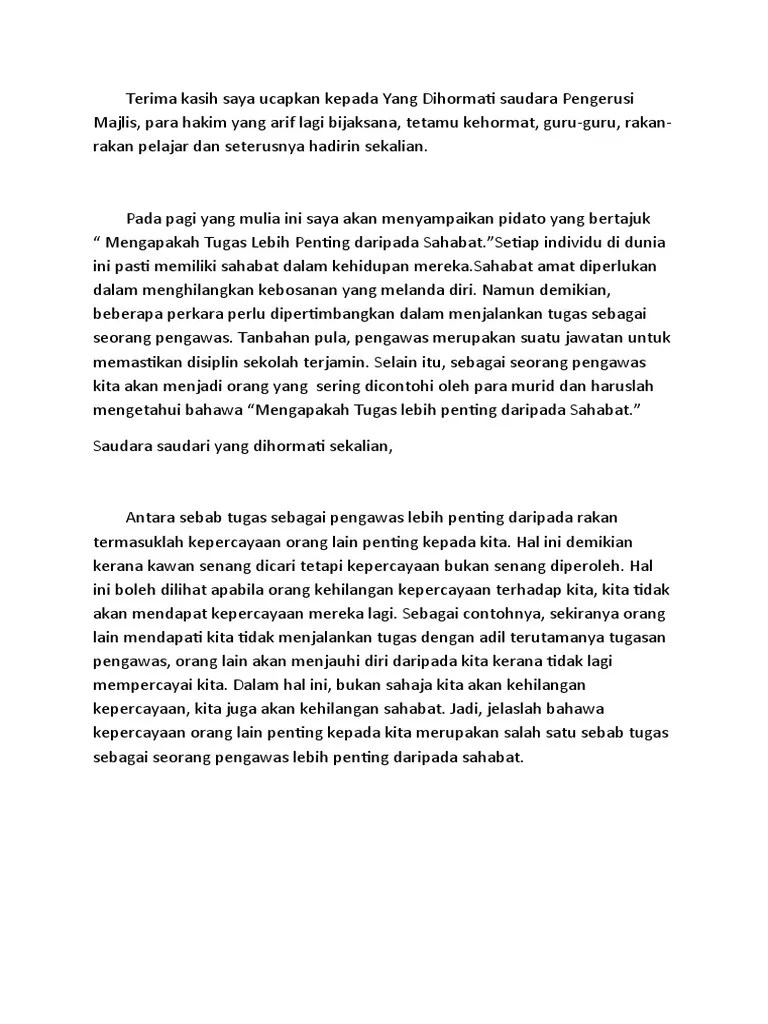 Terima kasih saya ucapkan kepada Yang Dihormati saudara Pengerusi Majlis, para hakim yang arif lagi bijaksana, tetamu kehormat, guru-guru, rakan-rakan pelajar dan seterusnya hadirin sekalian.

Pada pagi yang mulia ini saya akan menyampaikan pidato yang bertajuk “ Mengapakah Tugas Lebih Penting daripada Sahabat.”Setiap individu di dunia ini pasti memiliki sahabat dalam kehidupan mereka.Sahabat amat diperlukan dalam menghilangkan kebosanan yang melanda diri. Namun demikian, beberapa perkara perlu dipertimbangkan dalam menjalankan tugas sebagai seorang pengawas. Tanbahan pula, pengawas merupakan suatu jawatan untuk memastikan disiplin sekolah terjamin. Selain itu, sebagai seorang pengawas kita akan menjadi orang yang sering dicontohi oleh para murid dan haruslah mengetahui bahawa “Mengapakah Tugas lebih penting daripada Sahabat.”

Saudara saudari yang dihormati sekalian,

Antara sebab tugas sebagai pengawas lebih penting daripada rakan termasuklah kepercayaan orang lain penting kepada kita. Hal ini demikian kerana kawan senang dicari tetapi kepercayaan bukan senang diperoleh. Hal ini boleh dilihat apabila orang kehilangan kepercayaan terhadap kita, kita tidak akan mendapat kepercayaan mereka lagi. Sebagai contohnya, sekiranya orang lain mendapati kita tidak menjalankan tugas dengan adil terutamanya tugasan pengawas, orang lain akan menjauhi diri daripada kita kerana tidak lagi mempercayai kita. Dalam hal ini, bukan sahaja kita akan kehilangan kepercayaan, kita juga akan kehilangan sahabat. Jadi, jelaslah bahawa kepercayaan orang lain penting kepada kita merupakan salah satu sebab tugas sebagai seorang pengawas lebih penting daripada sahabat.